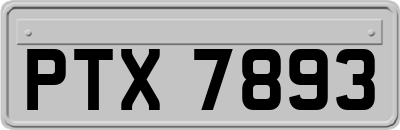 PTX 7893